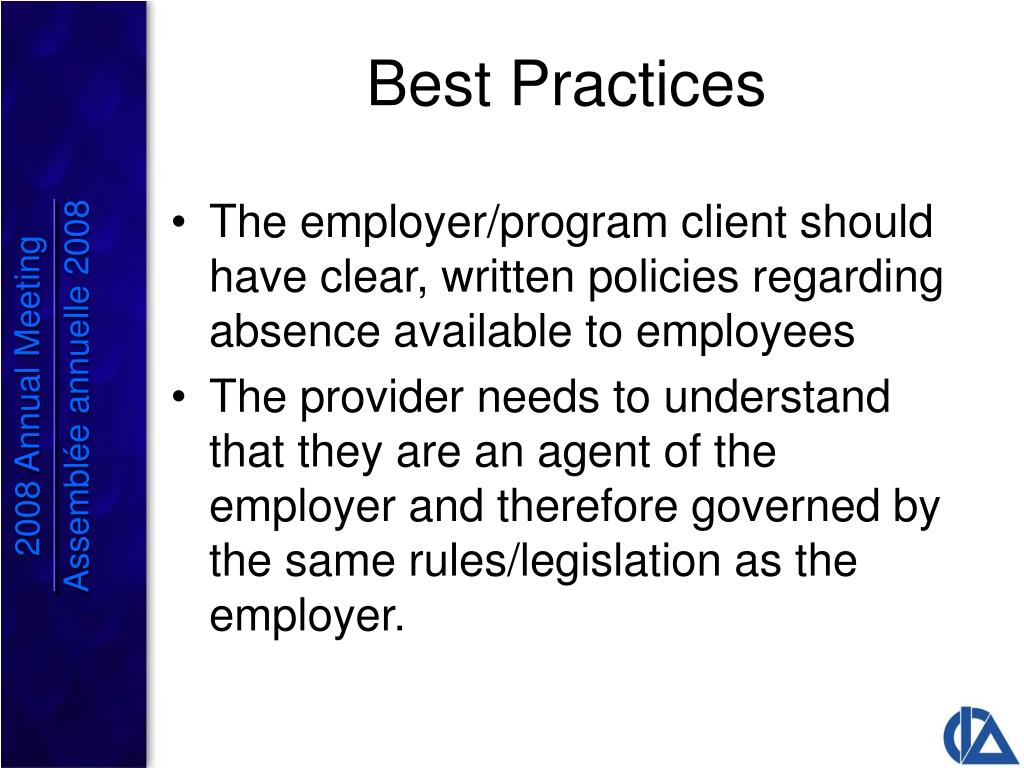 2008 Annual Meeting
Assemblée annuelle 2008

Best Practices

• The employer/program client should have clear, written policies regarding absence available to employees
• The provider needs to understand that they are an agent of the employer and therefore governed by the same rules/legislation as the employer.